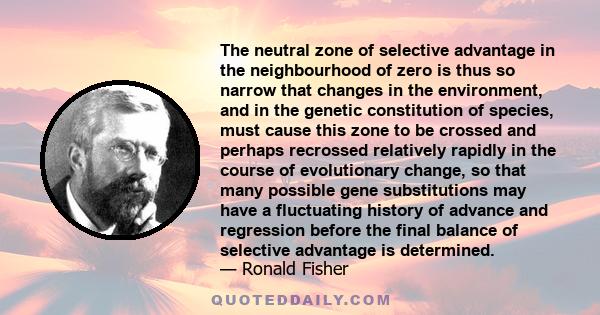 The neutral zone of selective advantage in the neighbourhood of zero is thus so narrow that changes in the environment, and in the genetic constitution of species, must cause this zone to be crossed and perhaps recrossed relatively rapidly in the course of evolutionary change, so that many possible gene substitutions may have a fluctuating history of advance and regression before the final balance of selective advantage is determined.
— Ronald Fisher

QUOTEDDAILY.COM